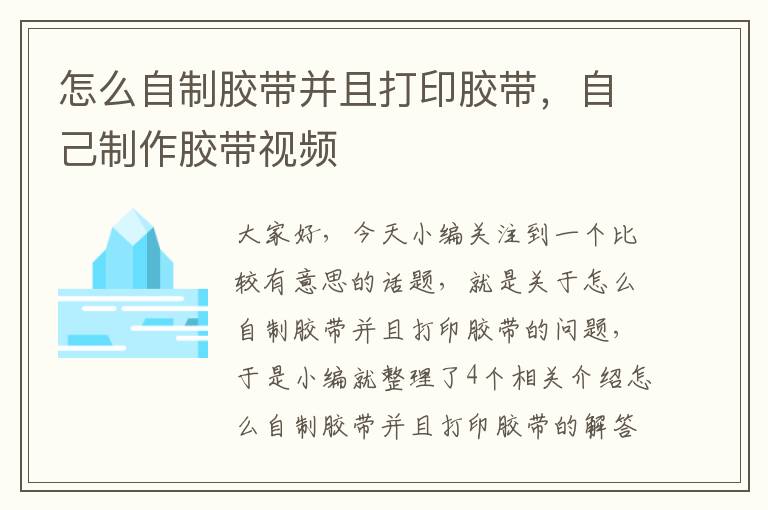 怎么自制胶带并且打印胶带，自己制作胶带视频

大家好，今天小编关注到一个比较有意思的话题，就是关于怎么自制胶带并且打印胶带的问题，于是小编就整理了4个相关介绍怎么自制胶带并且打印胶带的解答